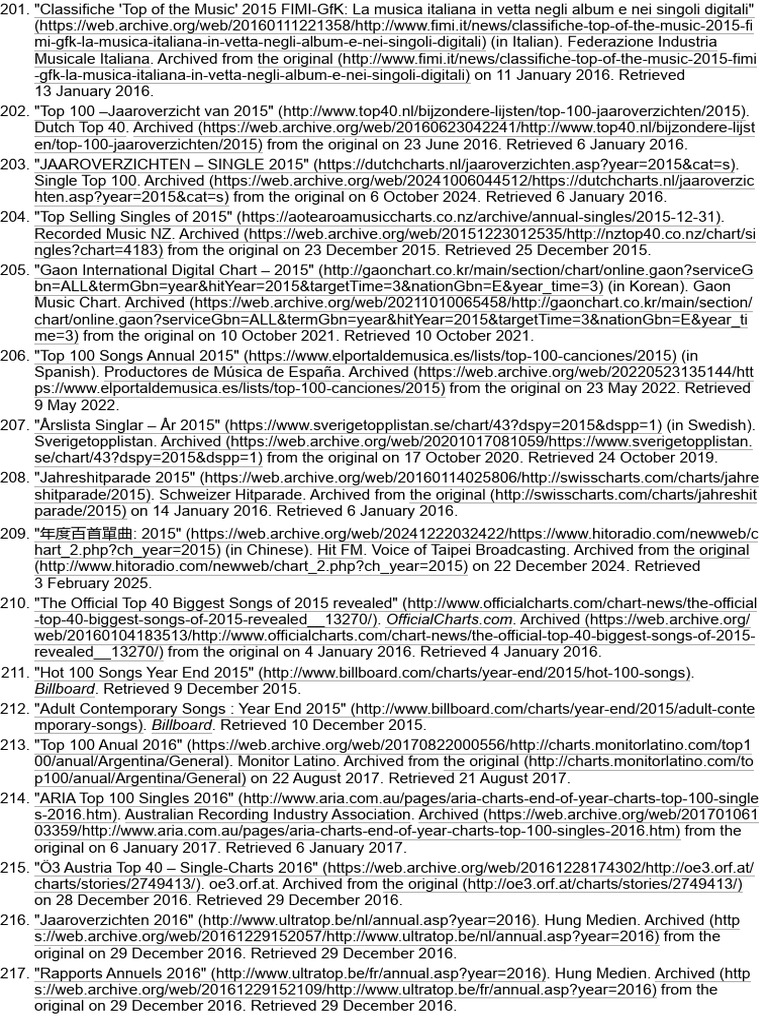 201. "Classifiche 'Top of the Music' 2015 FIMI-GfK: La musica italiana in vetta negli album e nei singoli digitali" (https://web.archive.org/web/20160111221358/http://www.fimi.it/news/classifiche-top-of-the-music-2015-fimi-gfk-la-musica-italiana-in-vetta-negli-album-e-nei-singoli-digitali) (in Italian). Federazione Industria Musicale Italiana. Archived from the original (http://www.fimi.it/news/classifiche-top-of-the-music-2015-fimi-gfk-la-musica-italiana-in-vetta-negli-album-e-nei-singoli-digitali) on 11 January 2016. Retrieved 13 January 2016.

202. "Top 100 –Jaaroverzicht van 2015" (http://www.top40.nl/bijzondere-lijsten/top-100-jaaroverzichten/2015). Dutch Top 40. Archived (https://web.archive.org/web/20160623042241/http://www.top40.nl/bijzondere-lijsten/top-100-jaaroverzichten/2015) from the original on 23 June 2016. Retrieved 6 January 2016.

203. "JAAROVERZICHTEN – SINGLE 2015" (https://dutchcharts.nl/jaaroverzichten.asp?year=2015&cat=s). Single Top 100. Archived (https://web.archive.org/web/20241006044512/https://dutchcharts.nl/jaaroverzichten.asp?year=2015&cat=s) from the original on 6 October 2024. Retrieved 6 January 2016.

204. "Top Selling Singles of 2015" (https://aotearoamusiccharts.co.nz/archive/annual-singles/2015-12-31). Recorded Music NZ. Archived (https://web.archive.org/web/20151223012535/http://nztop40.co.nz/chart/singles?chart=4183) from the original on 23 December 2015. Retrieved 25 December 2015.

205. "Gaon International Digital Chart – 2015" (http://gaonchart.co.kr/main/section/chart/online.gaon?serviceGbn=ALL&termGbn=year&hitYear=2015&targetTime=3&nationGbn=E&year_time=3) (in Korean). Gaon Music Chart. Archived (https://web.archive.org/web/20211010065458/http://gaonchart.co.kr/main/section/chart/online.gaon?serviceGbn=ALL&termGbn=year&hitYear=2015&targetTime=3&nationGbn=E&year_time=3) from the original on 10 October 2021. Retrieved 10 October 2021.

206. "Top 100 Songs Annual 2015" (https://www.elportaldemusica.es/lists/top-100-canciones/2015) (in Spanish). Productores de Música de España. Archived (https://web.archive.org/web/20220523135144/https://www.elportaldemusica.es/lists/top-100-canciones/2015) from the original on 23 May 2022. Retrieved 9 May 2022.

207. "Årslista Singlar – År 2015" (https://www.sverigetopplistan.se/chart/43?dspy=2015&dspp=1) (in Swedish). Sverigetopplistan. Archived (https://web.archive.org/web/20201017081059/https://www.sverigetopplistan.se/chart/43?dspy=2015&dspp=1) from the original on 17 October 2020. Retrieved 24 October 2019.

208. "Jahreshitparade 2015" (https://web.archive.org/web/20160114025806/http://swisscharts.com/charts/jahreshitparade/2015). Schweizer Hitparade. Archived from the original (http://swisscharts.com/charts/jahreshitparade/2015) on 14 January 2016. Retrieved 6 January 2016.

209. "年度百首單曲: 2015" (https://web.archive.org/web/20241222032422/https://www.hitoradio.com/newweb/chart_2.php?ch_year=2015) (in Chinese). Hit FM. Voice of Taipei Broadcasting. Archived from the original (http://www.hitoradio.com/newweb/chart_2.php?ch_year=2015) on 22 December 2024. Retrieved 3 February 2025.

210. "The Official Top 40 Biggest Songs of 2015 revealed" (http://www.officialcharts.com/chart-news/the-official-top-40-biggest-songs-of-2015-revealed__13270/). OfficialCharts.com. Archived (https://web.archive.org/web/20160104183513/http://www.officialcharts.com/chart-news/the-official-top-40-biggest-songs-of-2015-revealed__13270/) from the original on 4 January 2016. Retrieved 4 January 2016.

211. "Hot 100 Songs Year End 2015" (http://www.billboard.com/charts/year-end/2015/hot-100-songs). Billboard. Retrieved 9 December 2015.

212. "Adult Contemporary Songs : Year End 2015" (http://www.billboard.com/charts/year-end/2015/adult-contemporary-songs). Billboard. Retrieved 10 December 2015.

213. "Top 100 Anual 2016" (https://web.archive.org/web/20170822000556/http://charts.monitorlatino.com/top100/anual/Argentina/General). Monitor Latino. Archived from the original (http://charts.monitorlatino.com/top100/anual/Argentina/General) on 22 August 2017. Retrieved 21 August 2017.

214. "ARIA Top 100 Singles 2016" (http://www.aria.com.au/pages/aria-charts-end-of-year-charts-top-100-singles-2016.htm). Australian Recording Industry Association. Archived (https://web.archive.org/web/20170106103359/http://www.aria.com.au/pages/aria-charts-end-of-year-charts-top-100-singles-2016.htm) from the original on 6 January 2017. Retrieved 6 January 2017.

215. "Ö3 Austria Top 40 – Single-Charts 2016" (https://web.archive.org/web/20161228174302/http://oe3.orf.at/charts/stories/2749413/). oe3.orf.at. Archived from the original (http://oe3.orf.at/charts/stories/2749413/) on 28 December 2016. Retrieved 29 December 2016.

216. "Jaaroverzichten 2016" (http://www.ultratop.be/nl/annual.asp?year=2016). Hung Medien. Archived (https://web.archive.org/web/20161229152057/http://www.ultratop.be/nl/annual.asp?year=2016) from the original on 29 December 2016. Retrieved 29 December 2016.

217. "Rapports Annuels 2016" (http://www.ultratop.be/fr/annual.asp?year=2016). Hung Medien. Archived (https://web.archive.org/web/20161229152109/http://www.ultratop.be/fr/annual.asp?year=2016) from the original on 29 December 2016. Retrieved 29 December 2016.